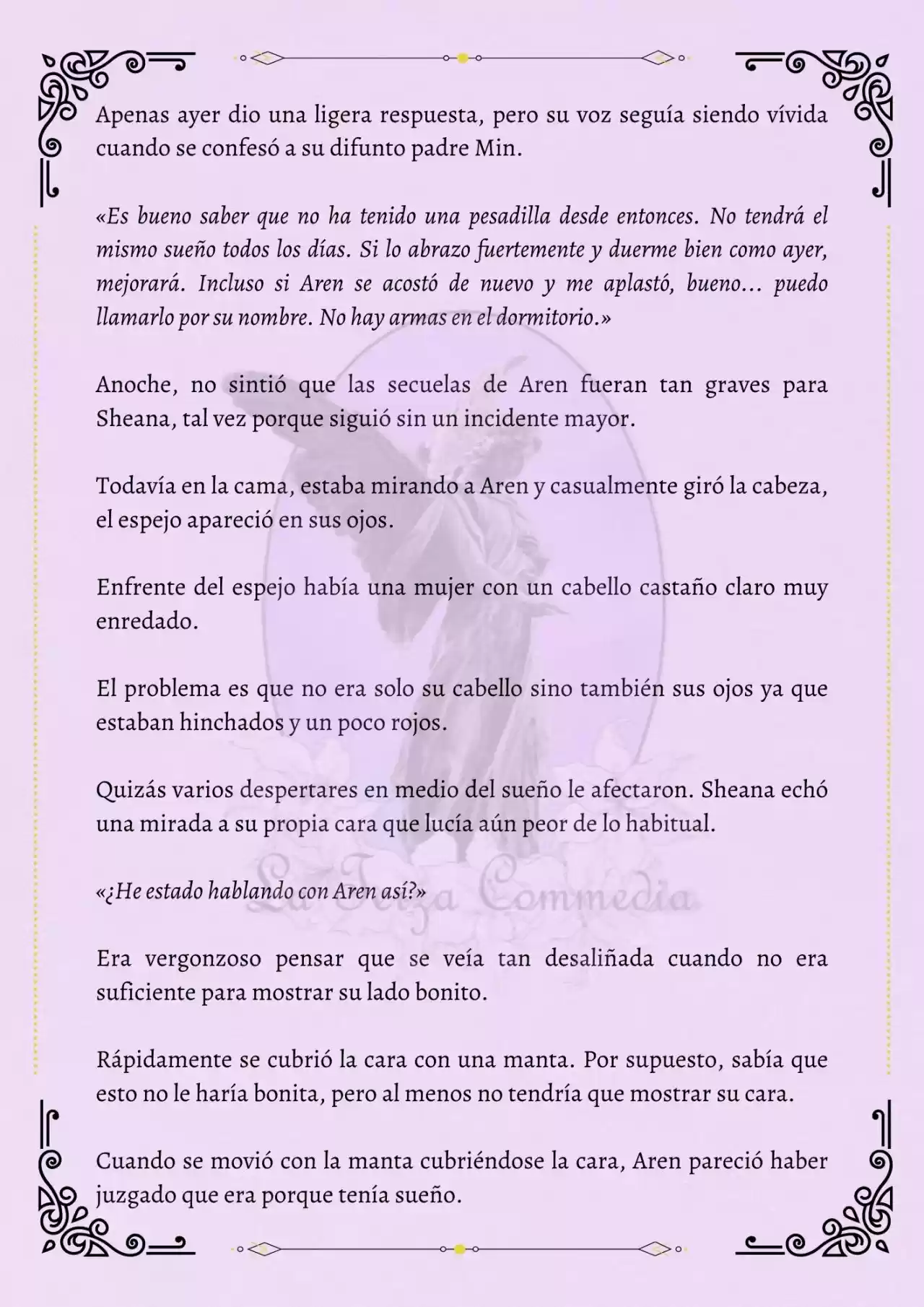 Apenas ayer dio una ligera respuesta, pero su voz seguía siendo vívida cuando se confesó a su difunto padre Min.

«Es bueno saber que no ha tenido una pesadilla desde entonces. No tendrá el mismo sueño todos los días. Si lo abrazo fuertemente y duerme bien como ayer, mejorará. Incluso si Aren se acostó de nuevo y me aplastó, bueno… puedo llamarlo por su nombre. No hay armas en el dormitorio.»

Anoche, no sintió que las secuelas de Aren fueran tan graves para Sheana, tal vez porque siguió sin un incidente mayor.

Todavía en la cama, estaba mirando a Aren y casualmente giró la cabeza, el espejo apareció en sus ojos.

Enfrente del espejo había una mujer con un cabello castaño claro muy enredado.

El problema es que no era solo su cabello sino también sus ojos ya que estaban hinchados y un poco rojos.

Quizás varios despertares en medio del sueño le afectaron. Sheana echó una mirada a su propia cara que lucía aún peor de lo habitual.

«¿He estado hablando con Aren así?»

La Terza Commedia

Era vergonzoso pensar que se veía tan desaliñada cuando no era suficiente para mostrar su lado bonito.

Rápidamente se cubrió la cara con una manta. Por supuesto, sabía que esto no le haría bonita, pero al menos no tendría que mostrar su cara.

Cuando se movió con la manta cubriéndose la cara, Aren pareció haber juzgado que era porque tenía sueño.